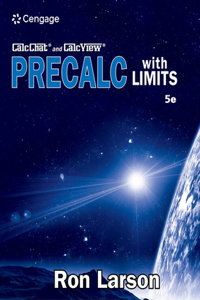 Cengage

CalcChat® and CalcView®

PRECALC with LIMITS

5e

Ron Larson